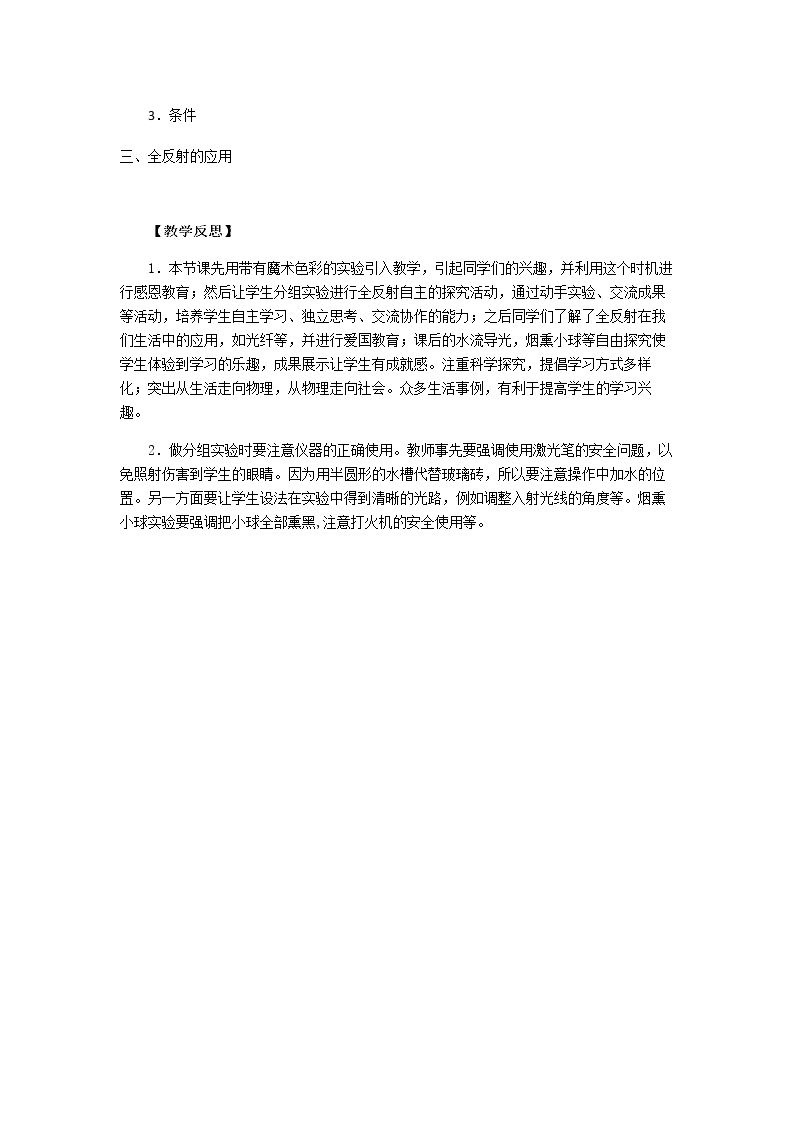 3．条件

三、全反射的应用

【教学反思】

1．本节课先用带有魔术色彩的实验引入教学，引起同学们的兴趣，并利用这个时机进行感恩教育；然后让学生分组实验进行全反射自主的探究活动，通过动手实验、交流成果等活动，培养学生自主学习、独立思考、交流协作的能力；之后同学们了解了全反射在我们生活中的应用，如光纤等，并进行爱国教育；课后的水流导光，烟熏小球等自由探究使学生体验到学习的乐趣，成果展示让学生有成就感。注重科学探究，提倡学习方式多样化；突出从生活走向物理，从物理走向社会。众多生活事例，有利于提高学生的学习兴趣。

2．做分组实验时要注意仪器的正确使用。教师事先要强调使用激光笔的安全问题，以免照射伤害到学生的眼睛。因为用半圆形的水槽代替玻璃砖，所以要注意操作中加水的位置。另一方面要让学生设法在实验中得到清晰的光路，例如调整入射光线的角度等。烟熏小球实验要强调把小球全部熏黑,注意打火机的安全使用等。